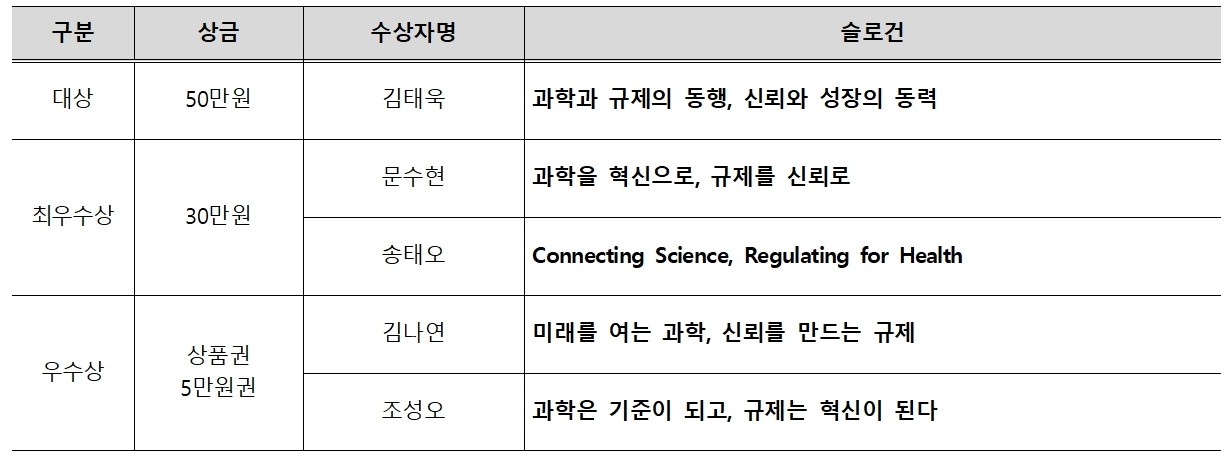 | 구분 | 상금 | 수상자명 | 슬로건 |
|---|---|---|---|
| 대상 | 50만원 | 김태욱 | 과학과 규제의 동행, 신뢰와 성장의 동력 |
| 최우수상 | 30만원 | 문수현 | 과학을 혁신으로, 규제를 신뢰로 |
| | | 송태오 | Connecting Science, Regulating for Health |
| 우수상 | 상품권 5만원권 | 김나연 | 미래를 여는 과학, 신뢰를 만드는 규제 |
| | | 조성오 | 과학은 기준이 되고, 규제는 혁신이 된다 |